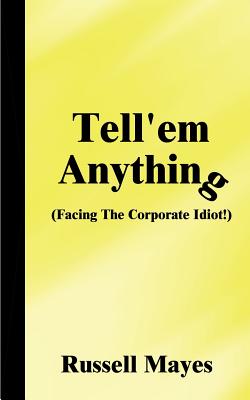 Tell'em Anything
(Facing The Corporate Idiot!)

Russell Mayes